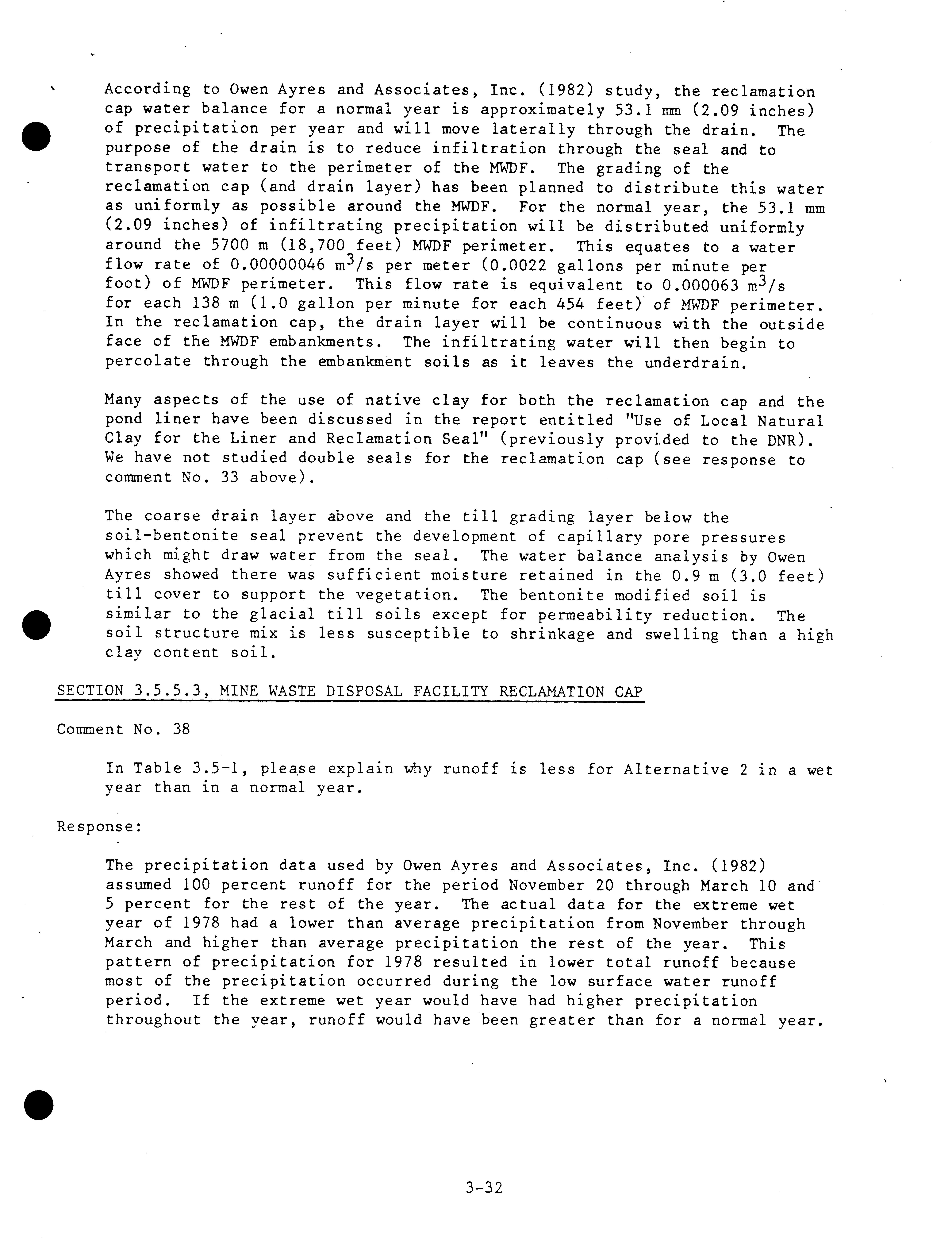 According to Owen Ayres and Associates, Inc. (1982) study, the reclamation cap water balance for a normal year is approximately 53.1 mm (2.09 inches) of precipitation per year and will move laterally through the drain. The purpose of the drain is to reduce infiltration through the seal and to transport water to the perimeter of the MWDF. The grading of the reclamation cap (and drain layer) has been planned to distribute this water as uniformly as possible around the MWDF. For the normal year, the 53.1 mm (2.09 inches) of infiltrating precipitation will be distributed uniformly around the 5700 m (18,700 feet) MWDF perimeter. This equates to a water flow rate of 0.00000046 $m^3/s$ per meter (0.0022 gallons per minute per foot) of MWDF perimeter. This flow rate is equivalent to 0.000063 $m^3/s$ for each 138 m (1.0 gallon per minute for each 454 feet) of MWDF perimeter. In the reclamation cap, the drain layer will be continuous with the outside face of the MWDF embankments. The infiltrating water will then begin to percolate through the embankment soils as it leaves the underdrain.

Many aspects of the use of native clay for both the reclamation cap and the pond liner have been discussed in the report entitled "Use of Local Natural Clay for the Liner and Reclamation Seal" (previously provided to the DNR). We have not studied double seals for the reclamation cap (see response to comment No. 33 above).

The coarse drain layer above and the till grading layer below the soil-bentonite seal prevent the development of capillary pore pressures which might draw water from the seal. The water balance analysis by Owen Ayres showed there was sufficient moisture retained in the 0.9 m (3.0 feet) till cover to support the vegetation. The bentonite modified soil is similar to the glacial till soils except for permeability reduction. The soil structure mix is less susceptible to shrinkage and swelling than a high clay content soil.

SECTION 3.5.5.3, MINE WASTE DISPOSAL FACILITY RECLAMATION CAP

Comment No. 38

In Table 3.5-1, please explain why runoff is less for Alternative 2 in a wet year than in a normal year.

Response:

The precipitation data used by Owen Ayres and Associates, Inc. (1982) assumed 100 percent runoff for the period November 20 through March 10 and 5 percent for the rest of the year. The actual data for the extreme wet year of 1978 had a lower than average precipitation from November through March and higher than average precipitation the rest of the year. This pattern of precipitation for 1978 resulted in lower total runoff because most of the precipitation occurred during the low surface water runoff period. If the extreme wet year would have had higher precipitation throughout the year, runoff would have been greater than for a normal year.

3-32